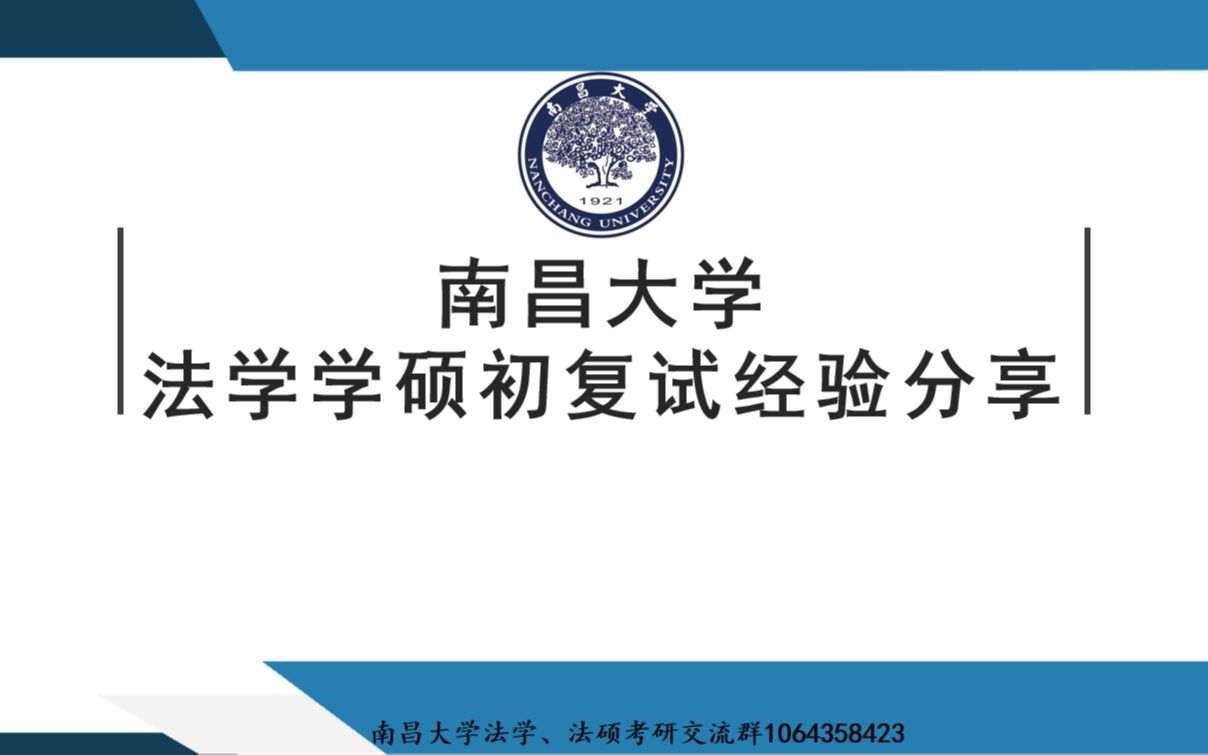 南昌大学
NANCHANG UNIVERSITY
1921

南昌大学
法学学硕初复试经验分享

南昌大学法学、法硕考研交流群1064358423